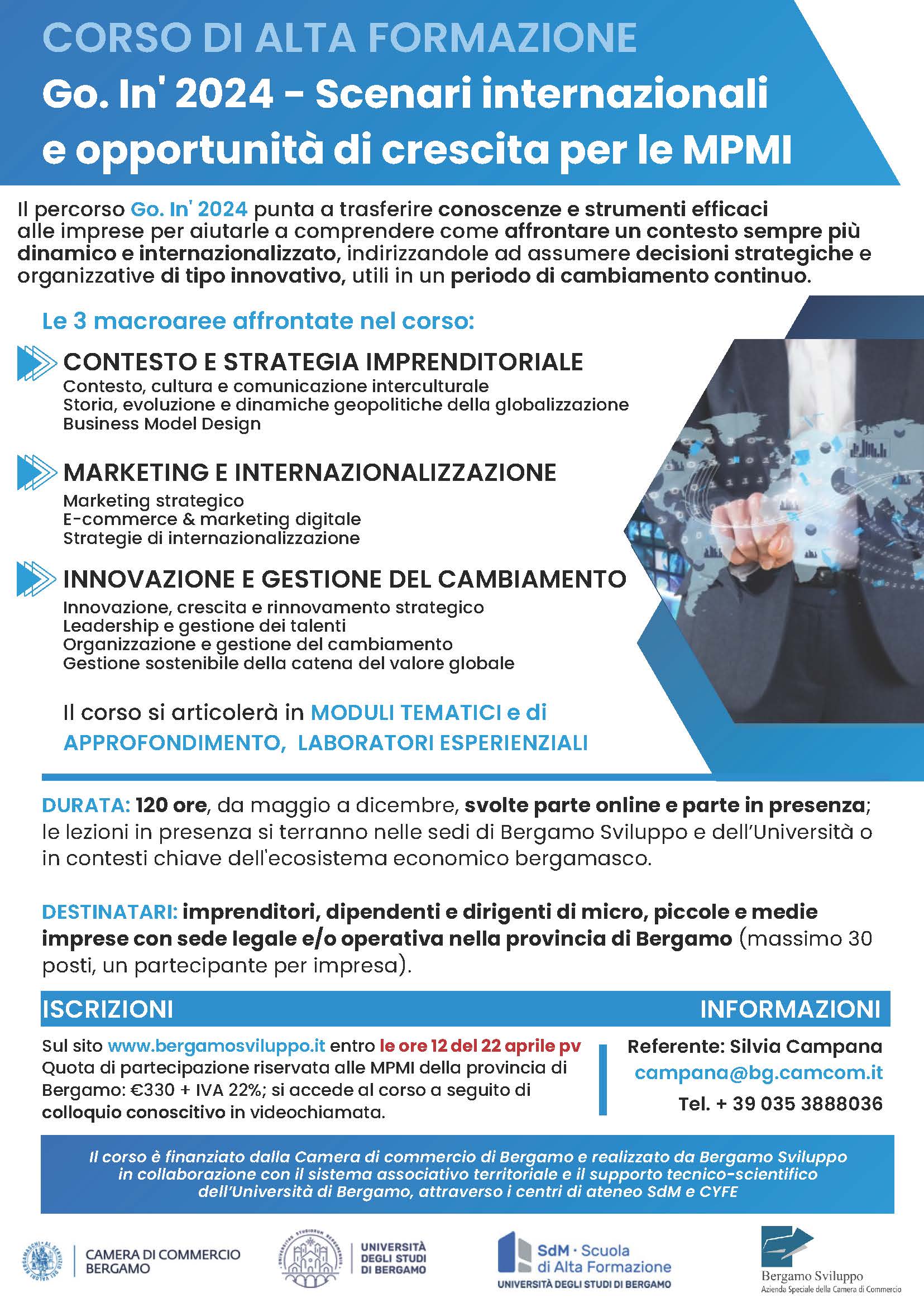 CORSO DI ALTA FORMAZIONE
Go. In' 2024 - Scenari internazionali e opportunità di crescita per le MPMI

Il percorso Go. In' 2024 punta a trasferire conoscenze e strumenti efficaci alle imprese per aiutarle a comprendere come affrontare un contesto sempre più dinamico e internazionalizzato, indirizzandole ad assumere decisioni strategiche e organizzative di tipo innovativo, utili in un periodo di cambiamento continuo.

Le 3 macroaree affrontate nel corso:

CONTESTO E STRATEGIA IMPRENDITORIALE
Contesto, cultura e comunicazione interculturale
Storia, evoluzione e dinamiche geopolitiche della globalizzazione
Business Model Design

MARKETING E INTERNAZIONALIZZAZIONE
Marketing strategico
E-commerce & marketing digitale
Strategie di internazionalizzazione

INNOVAZIONE E GESTIONE DEL CAMBIAMENTO
Innovazione, crescita e rinnovamento strategico
Leadership e gestione dei talenti
Organizzazione e gestione del cambiamento
Gestione sostenibile della catena del valore globale

Il corso si articolerà in MODULI TEMATICI e di APPROFONDIMENTO, LABORATORI ESPERIENZIALI

DURATA: 120 ore, da maggio a dicembre, svolte parte online e parte in presenza; le lezioni in presenza si terranno nelle sedi di Bergamo Sviluppo e dell'Università o in contesti chiave dell'ecosistema economico bergamasco.

DESTINATARI: imprenditori, dipendenti e dirigenti di micro, piccole e medie imprese con sede legale e/o operativa nella provincia di Bergamo (massimo 30 posti, un partecipante per impresa).

ISCRIZIONI
Sul sito www.bergamosviluppo.it entro le ore 12 del 22 aprile pv
Quota di partecipazione riservata alle MPMI della provincia di Bergamo: €330 + IVA 22%; si accede al corso a seguito di colloquio conoscitivo in videochiamata.

INFORMAZIONI
Referente: Silvia Campana
campana@bg.camcom.it
Tel. + 39 035 3888036

Il corso è finanziato dalla Camera di commercio di Bergamo e realizzato da Bergamo Sviluppo in collaborazione con il sistema associativo territoriale e il supporto tecnico-scientifico dell'Università di Bergamo, attraverso i centri di ateneo SdM e CYFE

CAMERA DI COMMERCIO BERGAMO
UNIVERSITÀ DEGLI STUDI DI BERGAMO
SdM · Scuola di Alta Formazione
UNIVERSITÀ DEGLI STUDI DI BERGAMO
Bergamo Sviluppo
Azienda Speciale della Camera di Commercio